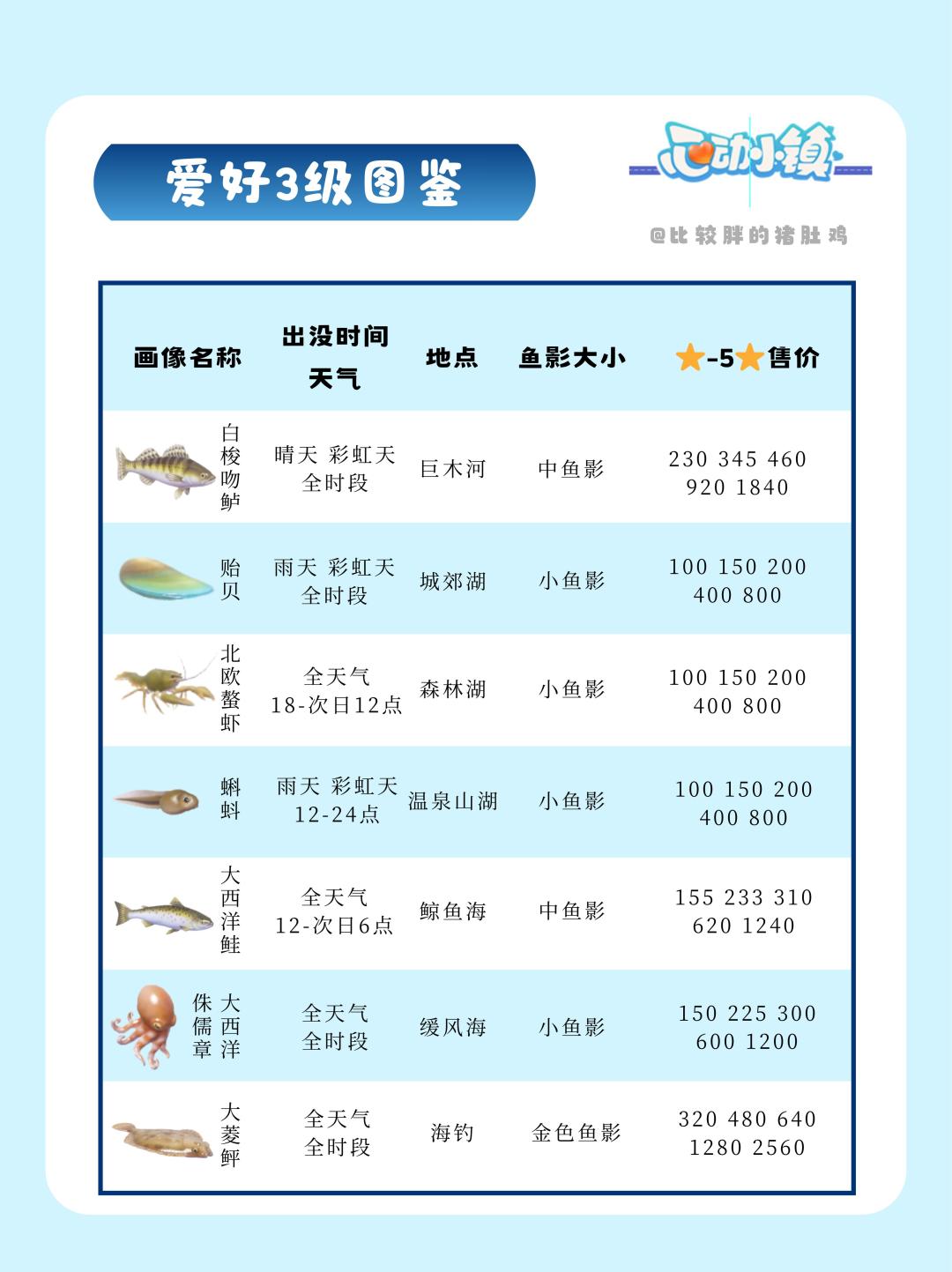 爱好3级图鉴

心动小镇

@比较胖的猪肚鸡

| 画像名称 | 出没时间 天气 | 地点 | 鱼影大小 | ★-5★售价 |
|---|---|---|---|---|
| 白梭吻鲈 | 晴天 彩虹天 全时段 | 巨木河 | 中鱼影 | 230 345 460 920 1840 |
| 贻贝 | 雨天 彩虹天 全时段 | 城郊湖 | 小鱼影 | 100 150 200 400 800 |
| 北欧螯虾 | 全天气 18-次日12点 | 森林湖 | 小鱼影 | 100 150 200 400 800 |
| 蝌蚪 | 雨天 彩虹天 12-24点 | 温泉山湖 | 小鱼影 | 100 150 200 400 800 |
| 大西洋鲑 | 全天气 12-次日6点 | 鲸鱼海 | 中鱼影 | 155 233 310 620 1240 |
| 大西洋侏儒章 | 全天气 全时段 | 缓风海 | 小鱼影 | 150 225 300 600 1200 |
| 大菱鲆 | 全天气 全时段 | 海钓 | 金色鱼影 | 320 480 640 1280 2560 |